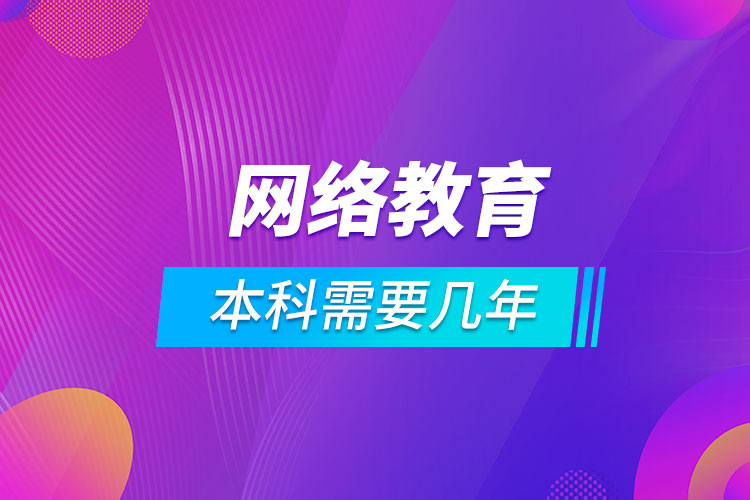 网络教育

本科需要几年